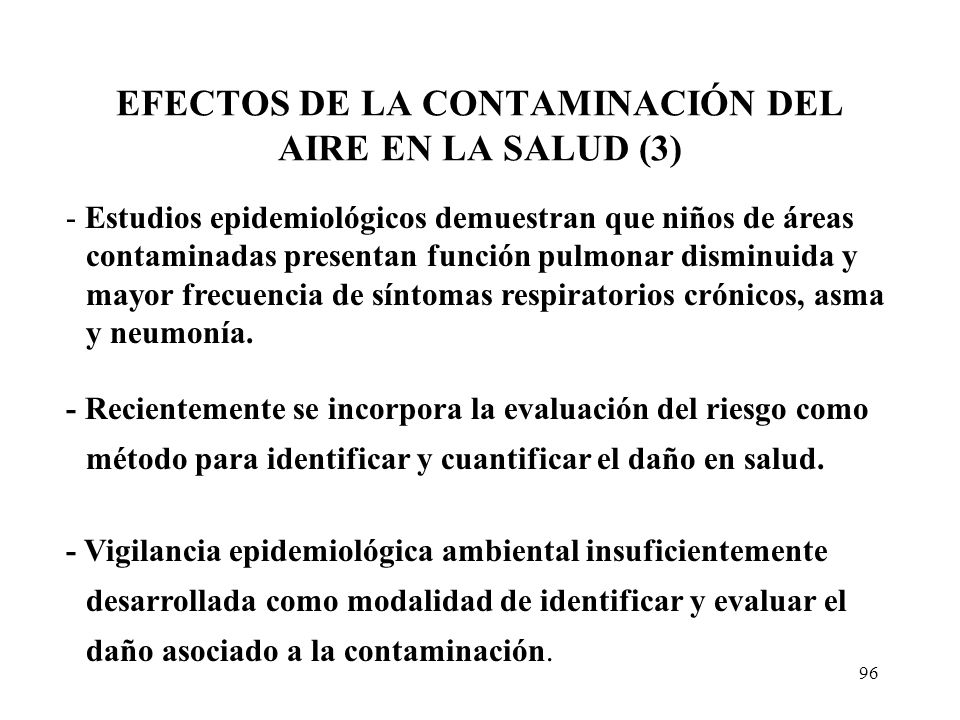 EFECTOS DE LA CONTAMINACIÓN DEL AIRE EN LA SALUD (3)

- Estudios epidemiológicos demuestran que niños de áreas contaminadas presentan función pulmonar disminuida y mayor frecuencia de síntomas respiratorios crónicos, asma y neumonía.

- Recientemente se incorpora la evaluación del riesgo como método para identificar y cuantificar el daño en salud.

- Vigilancia epidemiológica ambiental insuficientemente desarrollada como modalidad de identificar y evaluar el daño asociado a la contaminación.

96